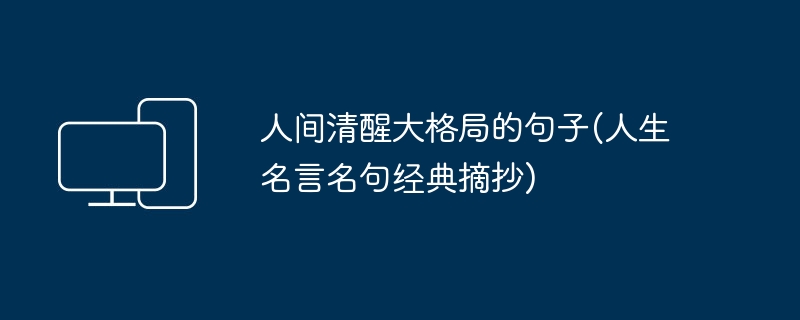 人间清醒大格局的句子(人生名言名句经典摘抄)